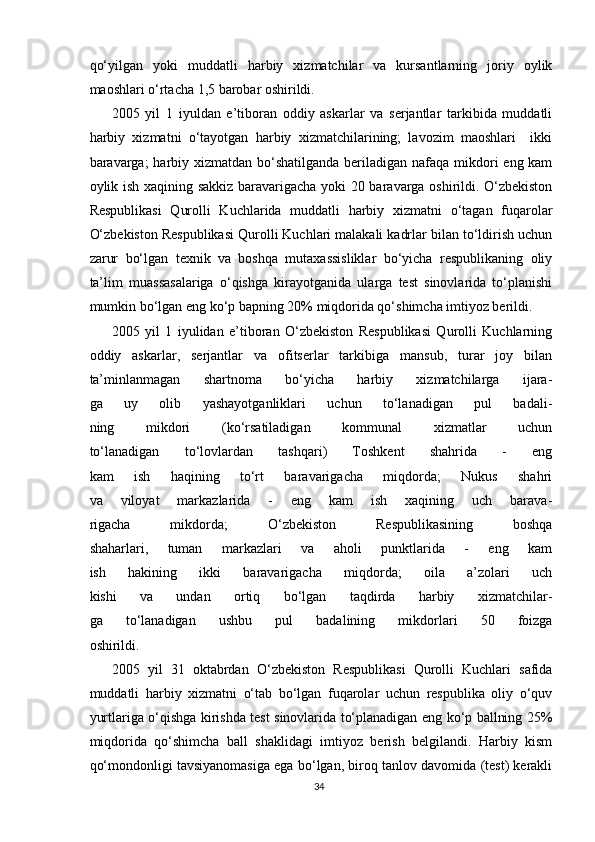 qo‘yilgan yoki muddatli harbiy xizmatchilar va kursantlarning joriy oylik maoshlari o‘rtacha 1,5 barobar oshirildi.

2005 yil 1 iyuldan e’tiboran oddiy askarlar va serjantlar tarkibida muddatli harbiy xizmatni o‘tayotgan harbiy xizmatchilarining; lavozim maoshlari  ikki baravarga; harbiy xizmatdan bo‘shatilganda beriladigan nafaqa mikdori eng kam oylik ish xaqining sakkiz baravarigacha yoki 20 baravarga oshirildi. O‘zbekiston Respublikasi Qurolli Kuchlarida muddatli harbiy xizmatni o‘tagan fuqarolar O‘zbekiston Respublikasi Qurolli Kuchlari malakali kadrlar bilan to‘ldirish uchun zarur bo‘lgan texnik va boshqa mutaxassisliklar bo‘yicha respublikaning oliy ta’lim muassasalariga o‘qishga kirayotganida ularga test sinovlarida to‘planishi mumkin bo‘lgan eng ko‘p bapning 20% miqdorida qo‘shimcha imtiyoz berildi.

2005 yil 1 iyulidan e’tiboran O‘zbekiston Respublikasi Qurolli Kuchlarning oddiy askarlar, serjantlar va ofitserlar tarkibiga mansub, turar joy bilan ta’minlanmagan shartnoma bo‘yicha harbiy xizmatchilarga ijaraga uy olib yashayotganliklari uchun to‘lanadigan pul badalining mikdori (ko‘rsatiladigan kommunal xizmatlar uchun to‘lanadigan to‘lovlardan tashqari) Toshkent shahrida - eng kam ish haqining to‘rt baravarigacha miqdorda; Nukus shahri va viloyat markazlarida - eng kam ish xaqining uch baravarigacha mikdorda; O‘zbekiston Respublikasining boshqa shaharlari, tuman markazlari va aholi punktlarida - eng kam ish hakining ikki baravarigacha miqdorda; oila a’zolari uch kishi va undan ortiq bo‘lgan taqdirda harbiy xizmatchilarga to‘lanadigan ushbu pul badalining mikdorlari 50 foizga oshirildi.

2005 yil 31 oktabrdan O‘zbekiston Respublikasi Qurolli Kuchlari safida muddatli harbiy xizmatni o‘tab bo‘lgan fuqarolar uchun respublika oliy o‘quv yurtlariga o‘qishga kirishda test sinovlarida to‘planadigan eng ko‘p ballning 25% miqdorida qo‘shimcha ball shaklidagi imtiyoz berish belgilandi. Harbiy kism qo‘mondonligi tavsiyanomasiga ega bo‘lgan, biroq tanlov davomida (test) kerakli

34